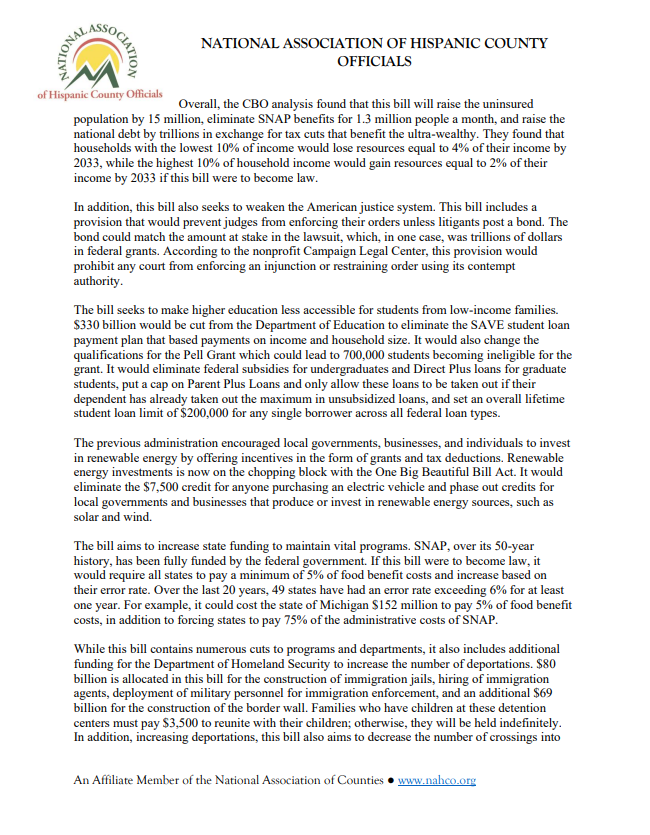 NATIONAL ASSOCIATION
of Hispanic County Officials

NATIONAL ASSOCIATION OF HISPANIC COUNTY OFFICIALS

Overall, the CBO analysis found that this bill will raise the uninsured population by 15 million, eliminate SNAP benefits for 1.3 million people a month, and raise the national debt by trillions in exchange for tax cuts that benefit the ultra-wealthy. They found that households with the lowest 10% of income would lose resources equal to 4% of their income by 2033, while the highest 10% of household income would gain resources equal to 2% of their income by 2033 if this bill were to become law.

In addition, this bill also seeks to weaken the American justice system. This bill includes a provision that would prevent judges from enforcing their orders unless litigants post a bond. The bond could match the amount at stake in the lawsuit, which, in one case, was trillions of dollars in federal grants. According to the nonprofit Campaign Legal Center, this provision would prohibit any court from enforcing an injunction or restraining order using its contempt authority.

The bill seeks to make higher education less accessible for students from low-income families. $330 billion would be cut from the Department of Education to eliminate the SAVE student loan payment plan that based payments on income and household size. It would also change the qualifications for the Pell Grant which could lead to 700,000 students becoming ineligible for the grant. It would eliminate federal subsidies for undergraduates and Direct Plus loans for graduate students, put a cap on Parent Plus Loans and only allow these loans to be taken out if their dependent has already taken out the maximum in unsubsidized loans, and set an overall lifetime student loan limit of $200,000 for any single borrower across all federal loan types.

The previous administration encouraged local governments, businesses, and individuals to invest in renewable energy by offering incentives in the form of grants and tax deductions. Renewable energy investments is now on the chopping block with the One Big Beautiful Bill Act. It would eliminate the $7,500 credit for anyone purchasing an electric vehicle and phase out credits for local governments and businesses that produce or invest in renewable energy sources, such as solar and wind.

The bill aims to increase state funding to maintain vital programs. SNAP, over its 50-year history, has been fully funded by the federal government. If this bill were to become law, it would require all states to pay a minimum of 5% of food benefit costs and increase based on their error rate. Over the last 20 years, 49 states have had an error rate exceeding 6% for at least one year. For example, it could cost the state of Michigan $152 million to pay 5% of food benefit costs, in addition to forcing states to pay 75% of the administrative costs of SNAP.

While this bill contains numerous cuts to programs and departments, it also includes additional funding for the Department of Homeland Security to increase the number of deportations. $80 billion is allocated in this bill for the construction of immigration jails, hiring of immigration agents, deployment of military personnel for immigration enforcement, and an additional $69 billion for the construction of the border wall. Families who have children at these detention centers must pay $3,500 to reunite with their children; otherwise, they will be held indefinitely. In addition, increasing deportations, this bill also aims to decrease the number of crossings into

An Affiliate Member of the National Association of Counties • www.nahco.org